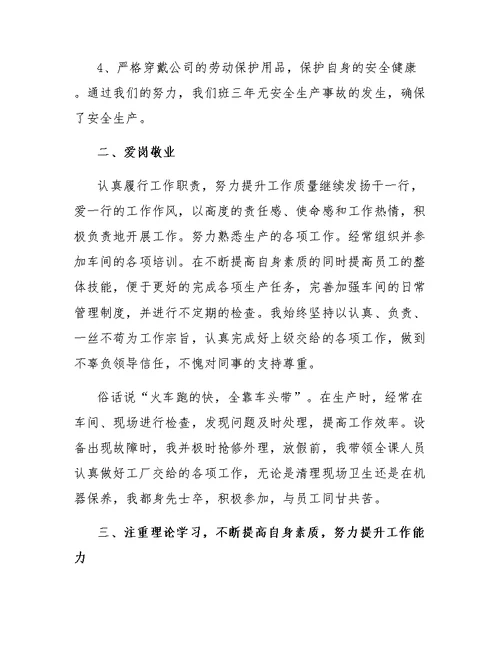 4、严格穿戴公司的劳动保护用品，保护自身的安全健康。通过我们的努力，我们班三年无安全生产事故的发生，确保了安全生产。

二、爱岗敬业

认真履行工作职责，努力提升工作质量继续发扬干一行，爱一行的工作作风，以高度的责任感、使命感和工作热情，积极负责地开展工作。努力熟悉生产的各项工作。经常组织并参加车间的各项培训。在不断提高自身素质的同时提高员工的整体技能，便于更好的完成各项生产任务，完善加强车间的日常管理制度，并进行不定期的检查。我始终坚持以认真、负责、一丝不苟为工作宗旨，认真完成好上级交给的各项工作，做到不辜负领导信任，不愧对同事的支持尊重。

俗话说“火车跑的快，全靠车头带”。在生产时，经常在车间、现场进行检查，发现问题及时处理，提高工作效率。设备出现故障时，我并极时抢修外理，放假前，我带领全课人员认真做好工厂交给的各项工作，无论是清理现场卫生还是在机器保养，我都身先士卒，积极参加，与员工同甘共苦。

三、注重理论学习，不断提高自身素质，努力提升工作能力